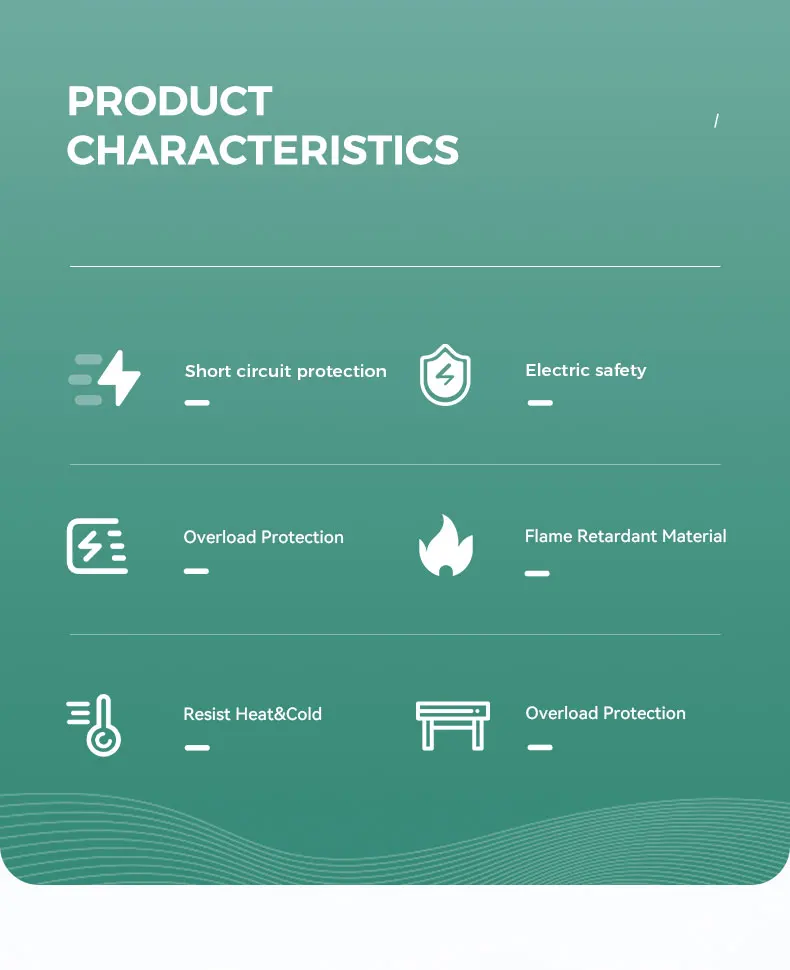 PRODUCT CHARACTERISTICS

/

Short circuit protection

Electric safety

Overload Protection

Flame Retardant Material

Resist Heat&Cold

Overload Protection